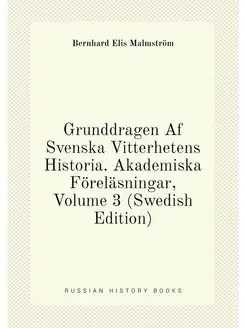 Bernhard Elis Malmström

Grunddragen Af Svenska Vitterhetens Historia. Akademiska Föreläsningar, Volume 3 (Swedish Edition)

RUSSIAN HISTORY BOOKS